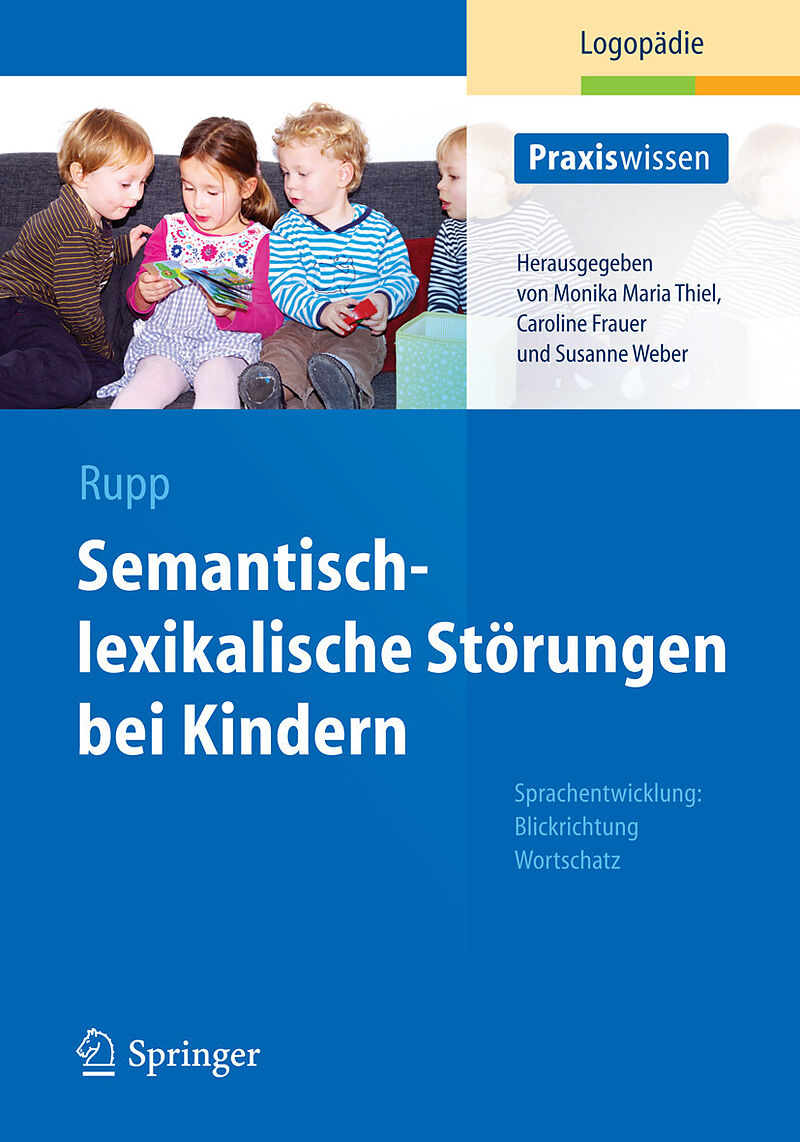 Logopädie

Praxiswissen

Herausgegeben von Monika Maria Thiel, Caroline Frauer und Susanne Weber

Rupp

Semantisch-lexikalische Störungen bei Kindern

Sprachentwicklung: Blickrichtung Wortschatz

Springer